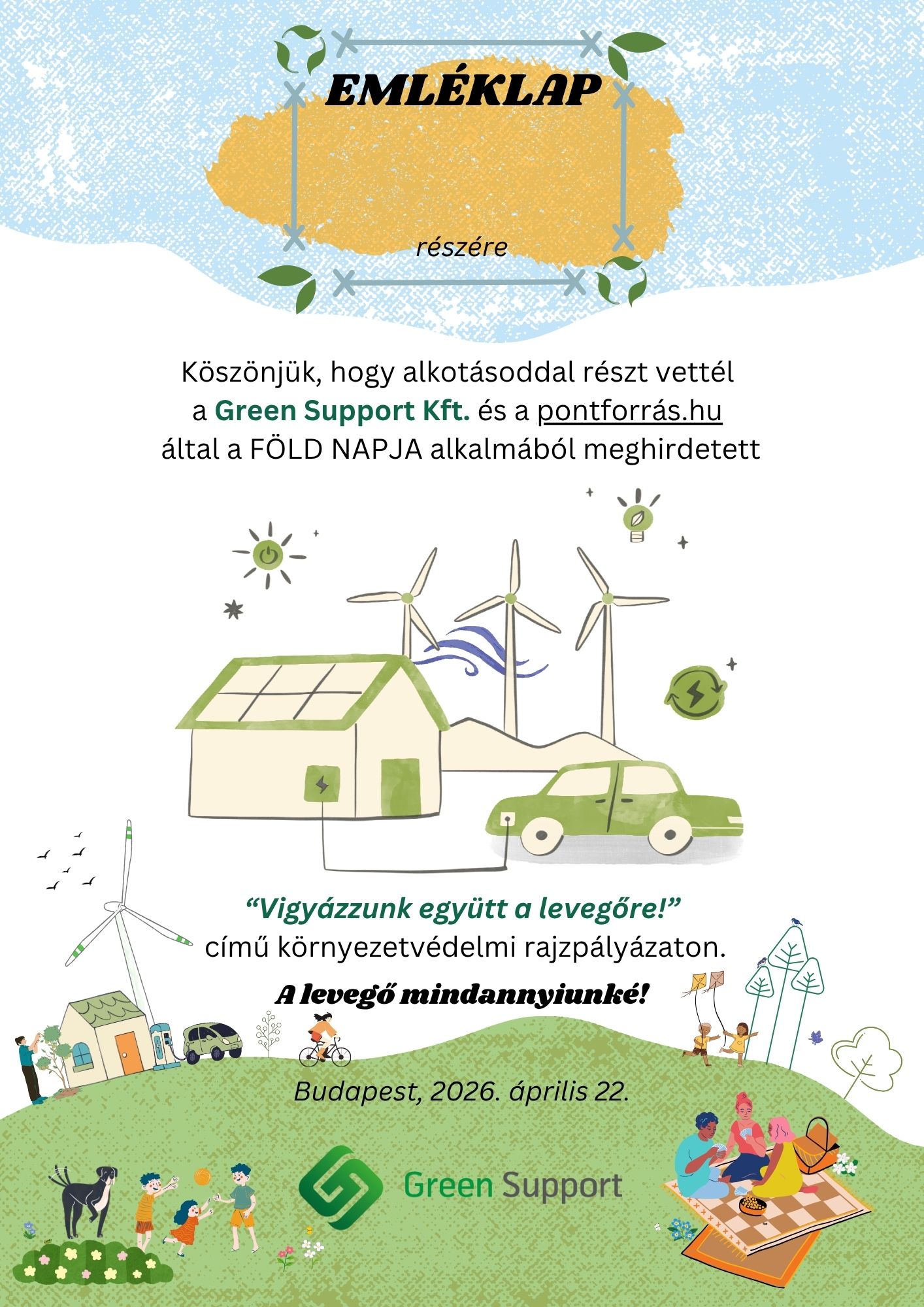 EMLÉKLAP

részére

Köszönjük, hogy alkotásoddal részt vettél a Green Support Kft. és a pontforrás.hu által a FÖLD NAPJA alkalmából meghirdetett

“Vigyázzunk együtt a levegőre!” című környezetvédelmi rajzpályázaton.

A levegő mindannyiunké!

Budapest, 2026. április 22.

Green Support